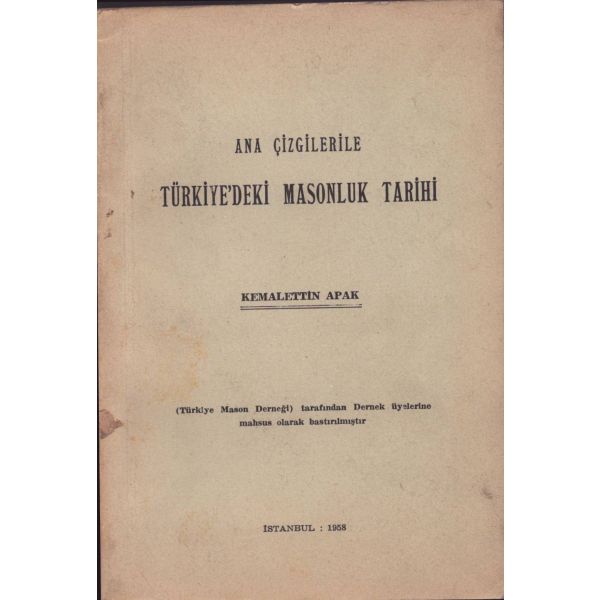 ANA ÇİZGİLERİLE

TÜRKİYE'DEKİ MASONLUK TARİHİ

KEMALETTİN APAK

(Türkiye Mason Derneği) tarafından Dernek üyelerine mahsus olarak bastırılmıştır

İSTANBUL : 1958